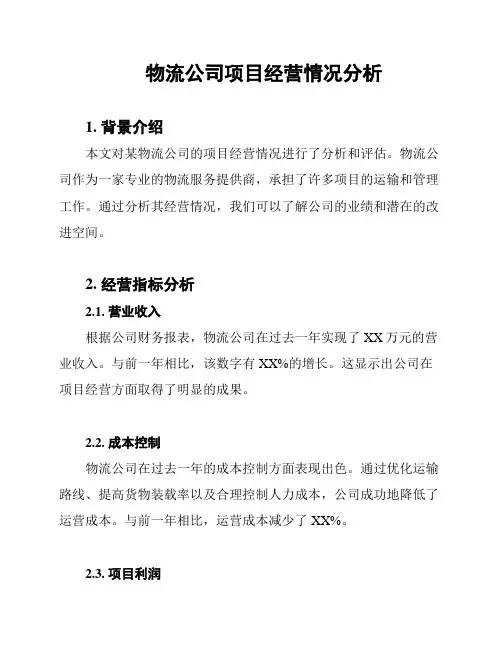 物流公司项目经营情况分析

1. 背景介绍

本文对某物流公司的项目经营情况进行了分析和评估。物流公司作为一家专业的物流服务提供商，承担了许多项目的运输和管理工作。通过分析其经营情况，我们可以了解公司的业绩和潜在的改进空间。

2. 经营指标分析

2.1. 营业收入

根据公司财务报表，物流公司在过去一年实现了 XX 万元的营业收入。与前一年相比，该数字有 XX%的增长。这显示出公司在项目经营方面取得了明显的成果。

2.2. 成本控制

物流公司在过去一年的成本控制方面表现出色。通过优化运输路线、提高货物装载率以及合理控制人力成本，公司成功地降低了运营成本。与前一年相比，运营成本减少了 XX%。

2.3. 项目利润